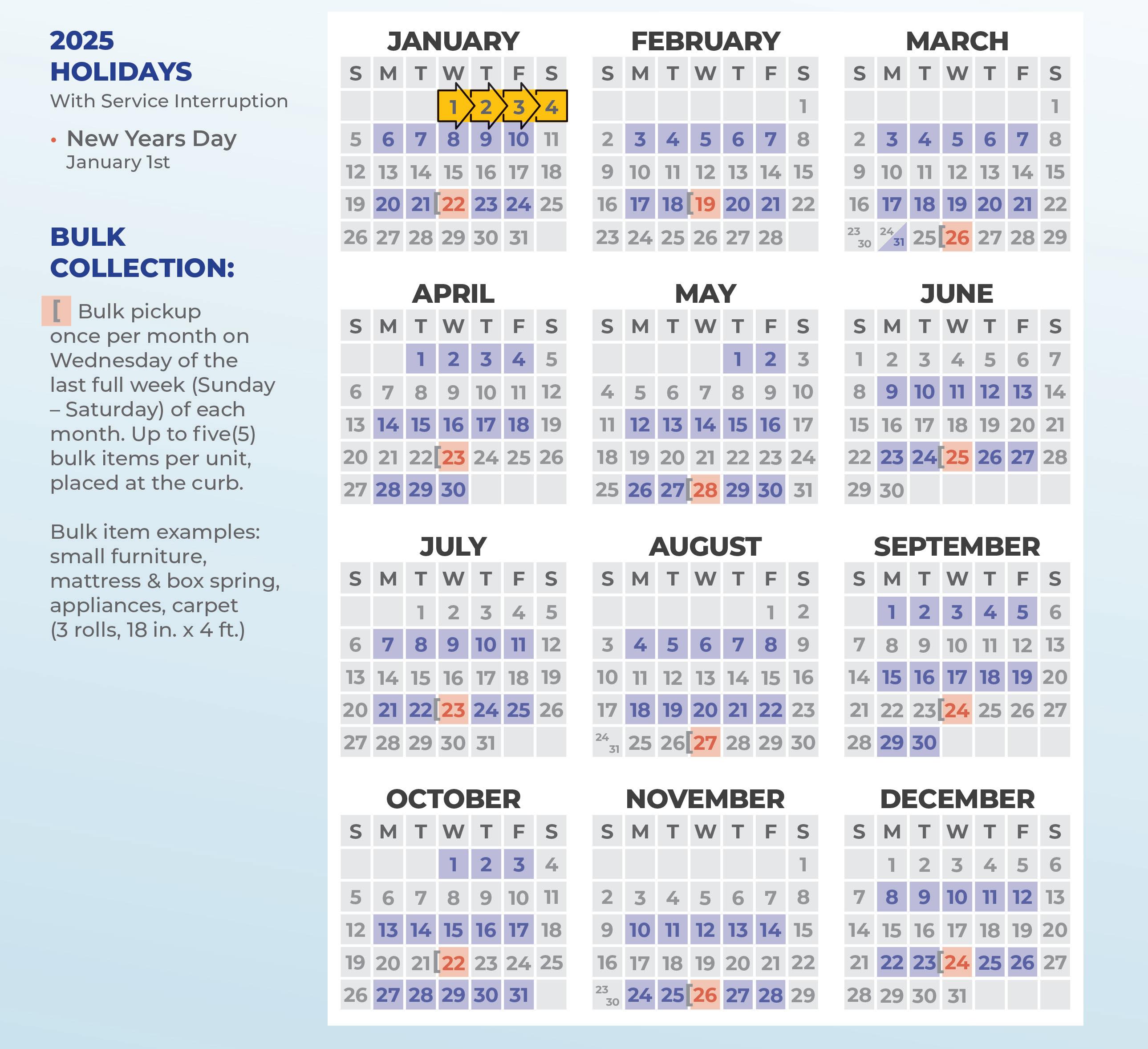 2025
HOLIDAYS
With Service Interruption

• New Years Day
January 1st

BULK COLLECTION:

[ Bulk pickup once per month on Wednesday of the last full week (Sunday – Saturday) of each month. Up to five(5) bulk items per unit, placed at the curb.

Bulk item examples: small furniture, mattress & box spring, appliances, carpet (3 rolls, 18 in. x 4 ft.)

JANUARY

| S | M | T | W | T | F | S |
|---|---|---|---|---|---|---|
| | | | 1 | 2 | 3 | 4 |
| 5 | 6 | 7 | 8 | 9 | 10 | 11 |
| 12 | 13 | 14 | 15 | 16 | 17 | 18 |
| 19 | 20 | 21 | [22 | 23 | 24 | 25 |
| 26 | 27 | 28 | 29 | 30 | 31 | |

FEBRUARY

| S | M | T | W | T | F | S |
|---|---|---|---|---|---|---|
| | | | | | | 1 |
| 2 | 3 | 4 | 5 | 6 | 7 | 8 |
| 9 | 10 | 11 | 12 | 13 | 14 | 15 |
| 16 | 17 | 18 | [19 | 20 | 21 | 22 |
| 23 | 24 | 25 | 26 | 27 | 28 | |

MARCH

| S | M | T | W | T | F | S |
|---|---|---|---|---|---|---|
| | | | | | | 1 |
| 2 | 3 | 4 | 5 | 6 | 7 | 8 |
| 9 | 10 | 11 | 12 | 13 | 14 | 15 |
| 16 | 17 | 18 | 19 | 20 | 21 | 22 |
| 23 30 | 24 31 | 25 | [26 | 27 | 28 | 29 |

APRIL

| S | M | T | W | T | F | S |
|---|---|---|---|---|---|---|
| | | 1 | 2 | 3 | 4 | 5 |
| 6 | 7 | 8 | 9 | 10 | 11 | 12 |
| 13 | 14 | 15 | 16 | 17 | 18 | 19 |
| 20 | 21 | 22 | [23 | 24 | 25 | 26 |
| 27 | 28 | 29 | 30 | | | |

MAY

| S | M | T | W | T | F | S |
|---|---|---|---|---|---|---|
| | | | | 1 | 2 | 3 |
| 4 | 5 | 6 | 7 | 8 | 9 | 10 |
| 11 | 12 | 13 | 14 | 15 | 16 | 17 |
| 18 | 19 | 20 | 21 | 22 | 23 | 24 |
| 25 | 26 | 27 | [28 | 29 | 30 | 31 |

JUNE

| S | M | T | W | T | F | S |
|---|---|---|---|---|---|---|
| 1 | 2 | 3 | 4 | 5 | 6 | 7 |
| 8 | 9 | 10 | 11 | 12 | 13 | 14 |
| 15 | 16 | 17 | 18 | 19 | 20 | 21 |
| 22 | 23 | 24 | [25 | 26 | 27 | 28 |
| 29 | 30 | | | | | |

JULY

| S | M | T | W | T | F | S |
|---|---|---|---|---|---|---|
| | | 1 | 2 | 3 | 4 | 5 |
| 6 | 7 | 8 | 9 | 10 | 11 | 12 |
| 13 | 14 | 15 | 16 | 17 | 18 | 19 |
| 20 | 21 | 22 | [23 | 24 | 25 | 26 |
| 27 | 28 | 29 | 30 | 31 | | |

AUGUST

| S | M | T | W | T | F | S |
|---|---|---|---|---|---|---|
| | | | | | 1 | 2 |
| 3 | 4 | 5 | 6 | 7 | 8 | 9 |
| 10 | 11 | 12 | 13 | 14 | 15 | 16 |
| 17 | 18 | 19 | 20 | 21 | 22 | 23 |
| 24 31 | 25 | 26 | [27 | 28 | 29 | 30 |

SEPTEMBER

| S | M | T | W | T | F | S |
|---|---|---|---|---|---|---|
| | 1 | 2 | 3 | 4 | 5 | 6 |
| 7 | 8 | 9 | 10 | 11 | 12 | 13 |
| 14 | 15 | 16 | 17 | 18 | 19 | 20 |
| 21 | 22 | 23 | [24 | 25 | 26 | 27 |
| 28 | 29 | 30 | | | | |

OCTOBER

| S | M | T | W | T | F | S |
|---|---|---|---|---|---|---|
| | | | 1 | 2 | 3 | 4 |
| 5 | 6 | 7 | 8 | 9 | 10 | 11 |
| 12 | 13 | 14 | 15 | 16 | 17 | 18 |
| 19 | 20 | 21 | [22 | 23 | 24 | 25 |
| 26 | 27 | 28 | 29 | 30 | 31 | |

NOVEMBER

| S | M | T | W | T | F | S |
|---|---|---|---|---|---|---|
| | | | | | | 1 |
| 2 | 3 | 4 | 5 | 6 | 7 | 8 |
| 9 | 10 | 11 | 12 | 13 | 14 | 15 |
| 16 | 17 | 18 | 19 | 20 | 21 | 22 |
| 23 30 | 24 | 25 | [26 | 27 | 28 | 29 |

DECEMBER

| S | M | T | W | T | F | S |
|---|---|---|---|---|---|---|
| | 1 | 2 | 3 | 4 | 5 | 6 |
| 7 | 8 | 9 | 10 | 11 | 12 | 13 |
| 14 | 15 | 16 | 17 | 18 | 19 | 20 |
| 21 | 22 | 23 | [24 | 25 | 26 | 27 |
| 28 | 29 | 30 | 31 | | | |